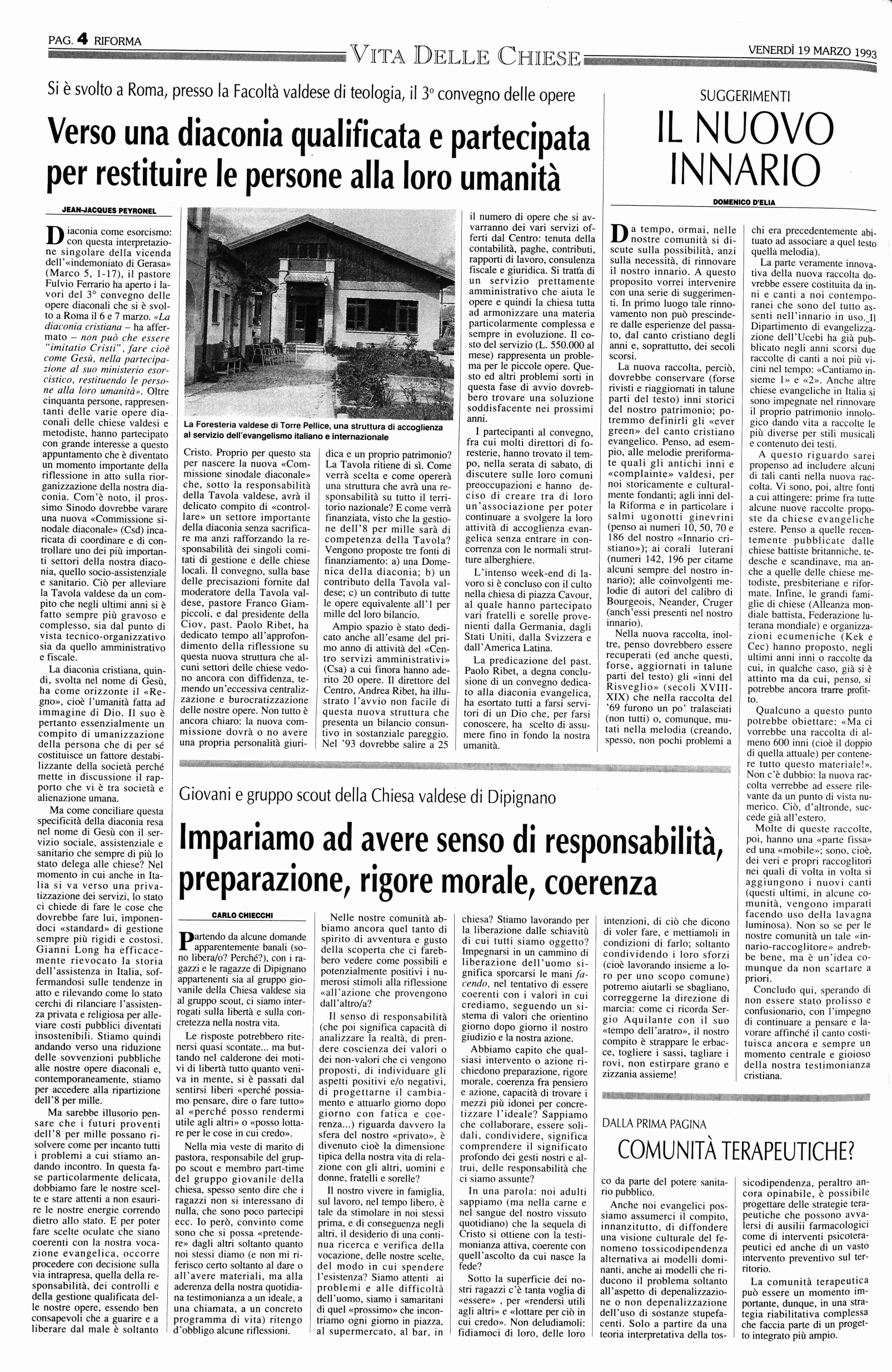 PAG. 4 RIFORMA

VITA DELLE CHIESE

VENERDÌ 19 MARZO 1993

Si è svolto a Roma, presso la Facoltà valdese di teologia, il 3° convegno delle opere

Verso una diaconia qualificata e partecipata per restituire le persone alla loro umanità

JEAN-JACQUES PEYRONEL

Diaconia come esorcismo: con questa interpretazione singolare della vicenda dell'«indemoniato di Gerasa» (Marco 5, 1-17), il pastore Fulvio Ferrario ha aperto i lavori del 3° convegno delle opere diaconali che si è svolto a Roma il 6 e 7 marzo. «La diaconia cristiana – ha affermato – non può che essere "imitatio Cristi", fare cioè come Gesù, nella partecipazione al suo ministerio esorcistico, restituendo le persone alla loro umanità». Oltre cinquanta persone, rappresentanti delle varie opere diaconali delle chiese valdesi e metodiste, hanno partecipato con grande interesse a questo appuntamento che è diventato un momento importante della riflessione in atto sulla riorganizzazione della nostra diaconia. Com'è noto, il prossimo Sinodo dovrebbe varare una nuova «Commissione sinodale diaconale» (Csd) incaricata di coordinare e di controllare uno dei più importanti settori della nostra diaconia, quello socio-assistenziale e sanitario. Ciò per alleviare la Tavola valdese da un compito che negli ultimi anni si è fatto sempre più gravoso e complesso, sia dal punto di vista tecnico-organizzativo sia da quello amministrativo e fiscale.

La diaconia cristiana, quindi, svolta nel nome di Gesù, ha come orizzonte il «Regno», cioè l'umanità fatta ad immagine di Dio. Il suo è pertanto essenzialmente un compito di umanizzazione della persona che di per sé costituisce un fattore destabilizzante della società perché mette in discussione il rapporto che vi è tra società e alienazione umana.

Ma come conciliare questa specificità della diaconia resa nel nome di Gesù con il servizio sociale, assistenziale e sanitario che sempre di più lo stato delega alle chiese? Nel momento in cui anche in Italia si va verso una privatizzazione dei servizi, lo stato ci chiede di fare le cose che dovrebbe fare lui, imponendoci «standard» di gestione sempre più rigidi e costosi. Gianni Long ha efficacemente rievocato la storia dell'assistenza in Italia, soffermandosi sulle tendenze in atto e rilevando come lo stato cerchi di rilanciare l'assistenza privata e religiosa per alleviare costi pubblici diventati insostenibili. Stiamo quindi andando verso una riduzione delle sovvenzioni pubbliche alle nostre opere diaconali e, contemporaneamente, stiamo per accedere alla ripartizione dell'8 per mille.

Ma sarebbe illusorio pensare che i futuri proventi dell'8 per mille possano risolvere come per incanto tutti i problemi a cui stiamo andando incontro. In questa fase particolarmente delicata, dobbiamo fare le nostre scelte e stare attenti a non esaurire le nostre energie correndo dietro allo stato. E per poter fare scelte oculate che siano coerenti con la nostra vocazione evangelica, occorre procedere con decisione sulla via intrapresa, quella della responsabilità, dei controlli e della gestione qualificata delle nostre opere, essendo ben consapevoli che a guarire e a liberare dal male è soltanto

La Foresteria valdese di Torre Pellice, una struttura di accoglienza al servizio dell'evangelismo italiano e internazionale

Cristo. Proprio per questo sta per nascere la nuova «Commissione sinodale diaconale» che, sotto la responsabilità della Tavola valdese, avrà il delicato compito di «controllare» un settore importante della diaconia senza sacrificare ma anzi rafforzando la responsabilità dei singoli comitati di gestione e delle chiese locali. Il convegno, sulla base delle precisazioni fornite dal moderatore della Tavola valdese, pastore Franco Giampiccoli, e dal presidente della Ciov, past. Paolo Ribet, ha dedicato tempo all'approfondimento della riflessione su questa nuova struttura che alcuni settori delle chiese vedono ancora con diffidenza, temendo un'eccessiva centralizzazione e burocratizzazione delle nostre opere. Non tutto è ancora chiaro: la nuova commissione dovrà o no avere una propria personalità giuridica e un proprio patrimonio? La Tavola ritiene di sì. Come verrà scelta e come opererà una struttura che avrà una responsabilità su tutto il territorio nazionale? E come verrà finanziata, visto che la gestione dell'8 per mille sarà di competenza della Tavola? Vengono proposte tre fonti di finanziamento: a) una Domenica della diaconia; b) un contributo della Tavola valdese; c) un contributo di tutte le opere equivalente all'1 per mille del loro bilancio.

Ampio spazio è stato dedicato anche all'esame del primo anno di attività del «Centro servizi amministrativi» (Csa) a cui finora hanno aderito 20 opere. Il direttore del Centro, Andrea Ribet, ha illustrato l'avvio non facile di questa nuova struttura che presenta un bilancio consuntivo in sostanziale pareggio. Nel '93 dovrebbe salire a 25 il numero di opere che si avvarranno dei vari servizi offerti dal Centro: tenuta della contabilità, paghe, contributi, rapporti di lavoro, consulenza fiscale e giuridica. Si tratta di un servizio prettamente amministrativo che aiuta le opere e quindi la chiesa tutta ad armonizzare una materia particolarmente complessa e sempre in evoluzione. Il costo del servizio (L. 550.000 al mese) rappresenta un problema per le piccole opere. Questo ed altri problemi sorti in questa fase di avvio dovrebbero trovare una soluzione soddisfacente nei prossimi anni.

I partecipanti al convegno, fra cui molti direttori di foresterie, hanno trovato il tempo, nella serata di sabato, di discutere sulle loro comuni preoccupazioni e hanno deciso di creare tra di loro un'associazione per poter continuare a svolgere la loro attività di accoglienza evangelica senza entrare in concorrenza con le normali strutture alberghiere.

L'intenso week-end di lavoro si è concluso con il culto nella chiesa di piazza Cavour, al quale hanno partecipato vari fratelli e sorelle provenienti dalla Germania, dagli Stati Uniti, dalla Svizzera e dall'America Latina.

La predicazione del past. Paolo Ribet, a degna conclusione di un convegno dedicato alla diaconia evangelica, ha esortato tutti a farsi servitori di un Dio che, per farsi conoscere, ha scelto di assumere fino in fondo la nostra umanità.

SUGGERIMENTI

IL NUOVO INNARIO

DOMENICO D'ELIA

Da tempo, ormai, nelle nostre comunità si discute sulla possibilità, anzi sulla necessità, di rinnovare il nostro innario. A questo proposito vorrei intervenire con una serie di suggerimenti. In primo luogo tale rinnovamento non può prescindere dalle esperienze del passato, dal canto cristiano degli anni e, soprattutto, dei secoli scorsi.

La nuova raccolta, perciò, dovrebbe conservare (forse rivisti e riaggiornati in talune parti del testo) inni storici del nostro patrimonio; potremmo definirli gli «ever green» del canto cristiano evangelico. Penso, ad esempio, alle melodie preriformate quali gli antichi inni e «complainte» valdesi, per noi storicamente e culturalmente fondanti; agli inni della Riforma e in particolare i salmi ugonotti ginevrini (penso ai numeri 10, 50, 70 e 186 del nostro «Innario cristiano»); ai corali luterani (numeri 142, 196 per citarne alcuni sempre del nostro innario); alle coinvolgenti melodie di autori del calibro di Bourgeois, Neander, Cruger (anch'essi presenti nel nostro innario).

Nella nuova raccolta, inoltre, penso dovrebbero essere recuperati (ed anche questi, forse, aggiornati in talune parti del testo) gli «inni del Risveglio» (secoli XVIII-XIX) che nella raccolta del '69 furono un po' tralasciati (non tutti) o, comunque, mutati nella melodia (creando, spesso, non pochi problemi a chi era precedentemente abituato ad associare a quel testo quella melodia).

La parte veramente innovativa della nuova raccolta dovrebbe essere costituita da inni e canti a noi contemporanei che sono del tutto assenti nell'innario in uso. Il Dipartimento di evangelizzazione dell'Ucebi ha già pubblicato negli anni scorsi due raccolte di canti a noi più vicini nel tempo: «Cantiamo insieme 1» e «2». Anche altre chiese evangeliche in Italia si sono impegnate nel rinnovare il proprio patrimonio innologico dando vita a raccolte le più diverse per stili musicali e contenuto dei testi.

A questo riguardo sarei propenso ad includere alcuni di tali canti nella nuova raccolta. Vi sono, poi, altre fonti a cui attingere: prime fra tutte alcune nuove raccolte proposte da chiese evangeliche estere. Penso a quelle recentemente pubblicate dalle chiese battiste britanniche, tedesche e scandinave, ma anche a quelle delle chiese metodiste, presbiteriane e riformate. Infine, le grandi famiglie di chiese (Alleanza mondiale battista, Federazione luterana mondiale) e organizzazioni ecumeniche (Kek e Cec) hanno proposto, negli ultimi anni inni o raccolte da cui, in qualche caso, già si è attinto ma da cui, penso, si potrebbe ancora trarre profitto.

Qualcuno a questo punto potrebbe obiettare: «Ma ci vorrebbe una raccolta di almeno 600 inni (cioè il doppio di quella attuale) per contenere tutto questo materiale!». Non c'è dubbio: la nuova raccolta verrebbe ad essere rilevante da un punto di vista numerico. Ciò, d'altronde, succede già all'estero.

Molte di queste raccolte, poi, hanno una «parte fissa» ed una «mobile»; sono, cioè, dei veri e propri raccoglitori nei quali di volta in volta si aggiungono i nuovi canti (questi ultimi, in alcune comunità, vengono imparati facendo uso della lavagna luminosa). Non so se per le nostre comunità un tale «innario-raccoglitore» andrebbe bene, ma è un'idea comunque da non scartare a priori.

Concludo qui, sperando di non essere stato prolisso e confusionario, con l'impegno di continuare a pensare e lavorare affinché il canto costituisca ancora e sempre un momento centrale e gioioso della nostra testimonianza cristiana.

Giovani e gruppo scout della Chiesa valdese di Dipignano

Impariamo ad avere senso di responsabilità, preparazione, rigore morale, coerenza

CARLO CHIECCHI

Partendo da alcune domande apparentemente banali (sono libera/o? Perché?), con i ragazzi e le ragazze di Dipignano appartenenti sia al gruppo giovanile della Chiesa valdese sia al gruppo scout, ci siamo interrogati sulla libertà e sulla concretezza nella nostra vita.

Le risposte potrebbero ritenersi quasi scontate... ma buttando nel calderone dei motivi di libertà tutto quanto veniva in mente, si è passati dal sentirsi liberi «perché possiamo pensare, dire o fare tutto» al «perché posso rendermi utile agli altri» o «posso lottare per le cose in cui credo».

Nella mia veste di marito di pastora, responsabile del gruppo scout e membro part-time del gruppo giovanile della chiesa, spesso sento dire che i ragazzi non si interessano di nulla, che sono poco partecipi ecc. Io però, convinto come sono che si possa «pretendere» dagli altri soltanto quanto noi stessi diamo (e non mi riferisco certo soltanto al dare o all'avere materiali, ma alla aderenza della nostra quotidiana testimonianza a un ideale, a una chiamata, a un concreto programma di vita) ritengo d'obbligo alcune riflessioni.

Nelle nostre comunità abbiamo ancora quel tanto di spirito di avventura e gusto della scoperta che ci farebbero vedere come possibili e potenzialmente positivi i numerosi stimoli alla riflessione «all'azione che provengono dall'altro/a?

Il senso di responsabilità (che poi significa capacità di analizzare la realtà, di prendere coscienza dei valori o dei non-valori che ci vengono proposti, di individuare gli aspetti positivi e/o negativi, di progettarne il cambiamento e attuarlo giorno dopo giorno con fatica e coerenza...) riguarda davvero la sfera del nostro «privato», è divenuto cioè la dimensione tipica della nostra vita di relazione con gli altri, uomini e donne, fratelli e sorelle?

Il nostro vivere in famiglia, sul lavoro, nel tempo libero, è tale da stimolare in noi stessi prima, e di conseguenza negli altri, il desiderio di una continua ricerca e verifica della vocazione, delle nostre scelte, del modo in cui spendere l'esistenza? Siamo attenti ai problemi e alle difficoltà dell'uomo, siamo i samaritani di quel «prossimo» che incontriamo ogni giorno in piazza, al supermercato, al bar, in chiesa? Stiamo lavorando per la liberazione dalle schiavitù di cui tutti siamo oggetto? Impegnarsi in un cammino di liberazione dell'uomo significa sporcarsi le mani facendo, nel tentativo di essere coerenti con i valori in cui crediamo, seguendo un sistema di valori che orientino giorno dopo giorno il nostro giudizio e la nostra azione.

Abbiamo capito che qualsiasi intervento o azione richiedono preparazione, rigore morale, coerenza fra pensiero e azione, capacità di trovare i mezzi più idonei per concretizzare l'ideale? Sappiamo che collaborare, essere solidali, condividere, significa comprendere il significato profondo dei gesti nostri e altrui, delle responsabilità che ci siamo assunte?

In una parola: noi adulti sappiamo (ma nella carne e nel sangue del nostro vissuto quotidiano) che la sequela di Cristo si ottiene con la testimonianza attiva, coerente con quell'ascolto da cui nasce la fede?

Sotto la superficie dei nostri ragazzi c'è tanta voglia di «essere» , per «rendersi utili agli altri» e «lottare per ciò in cui credo». Non deludiamoli: fidiamoci di loro, delle loro intenzioni, di ciò che dicono di voler fare, e mettiamoli in condizioni di farlo; soltanto condividendo i loro sforzi (cioè lavorando insieme a loro per uno scopo comune) potremo aiutarli se sbagliano, correggerne la direzione di marcia: come ci ricorda Sergio Aquilante con il suo «tempo dell'aratro», il nostro compito è strappare le erbacce, togliere i sassi, tagliare i rovi, non estirpare grano e zizzania assieme!

DALLA PRIMA PAGINA

COMUNITÀ TERAPEUTICHE?

co da parte del potere sanitario pubblico.

Anche noi evangelici possiamo assumerci il compito, innanzitutto, di diffondere una visione culturale del fenomeno tossicodipendenza alternativa ai modelli dominanti, anche ai modelli che riducono il problema soltanto all'aspetto di depenalizzazione o non depenalizzazione dell'uso di sostanze stupefacenti. Solo a partire da una teoria interpretativa della tossicodipendenza, peraltro ancora opinabile, è possibile progettare delle strategie terapeutiche che possono avvalersi di ausilii farmacologici come di interventi psicoterapeutici ed anche di un vasto intervento preventivo sul territorio.

La comunità terapeutica può essere un momento importante, dunque, in una strategia riabilitativa complessa che faccia parte di un progetto integrato più ampio.